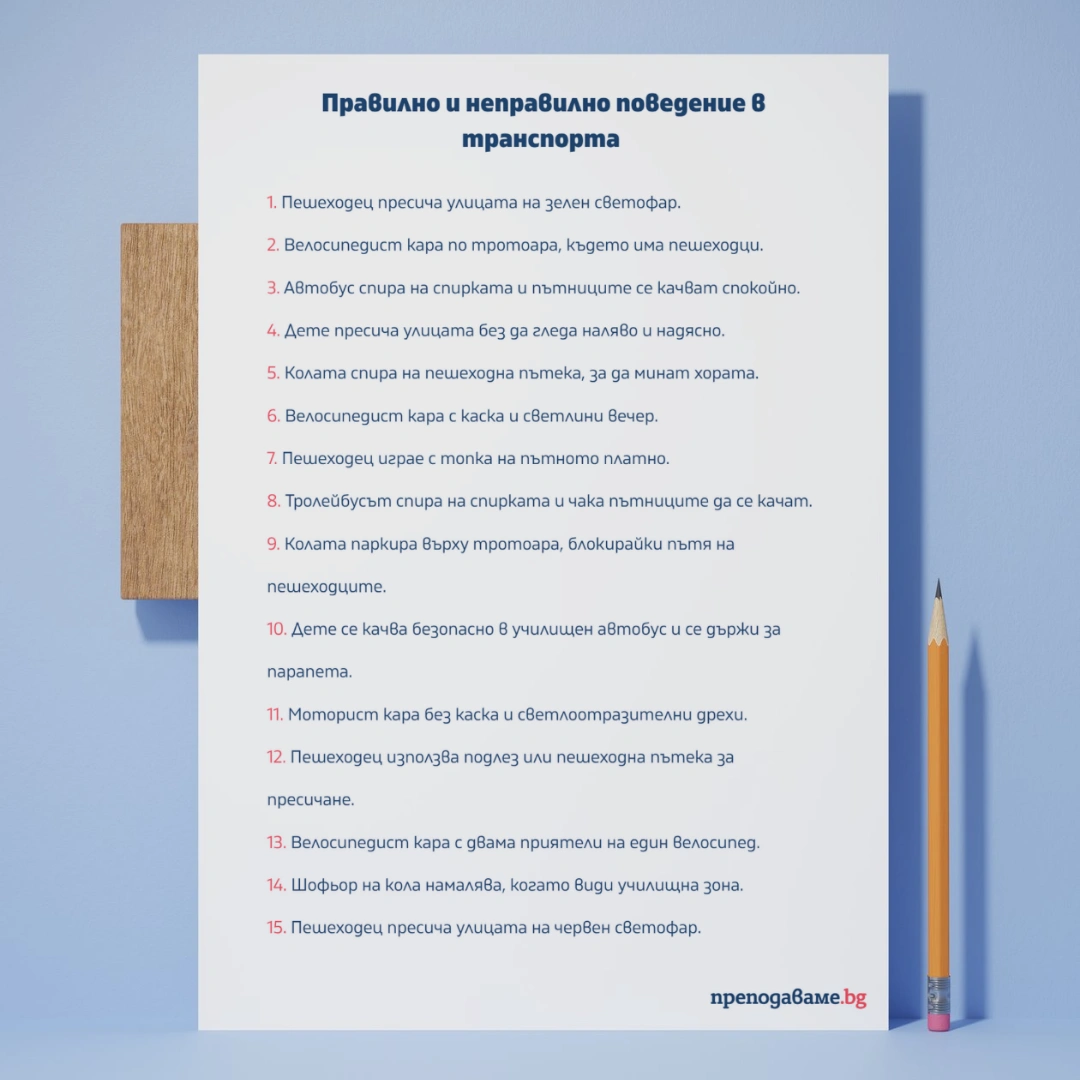 Правилно и неправилно поведение в транспорта

1. Пешеходец пресича улицата на зелен светофар.

2. Велосипедист кара по тротоара, където има пешеходци.

3. Автобус спира на спирката и пътниците се качват спокойно.

4. Дете пресича улицата без да гледа наляво и надясно.

5. Колата спира на пешеходна пътека, за да минат хората.

6. Велосипедист кара с каска и светлини вечер.

7. Пешеходец играе с топка на пътното платно.

8. Тролейбусът спира на спирката и чака пътниците да се качат.

9. Колата паркира върху тротоара, блокирайки пътя на пешеходците.

10. Дете се качва безопасно в училищен автобус и се държи за парапета.

11. Моторист кара без каска и светлоотразителни дрехи.

12. Пешеходец използва подлез или пешеходна пътека за пресичане.

13. Велосипедист кара с двама приятели на един велосипед.

14. Шофьор на кола намалява, когато види училищна зона.

15. Пешеходец пресича улицата на червен светофар.

преподаваме.bg